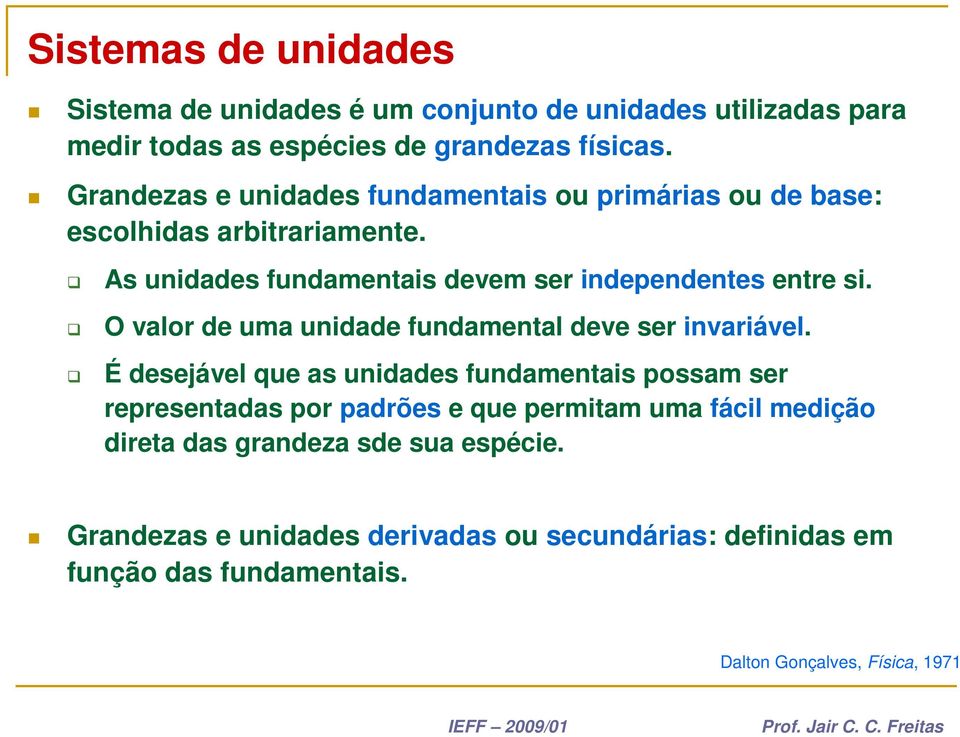 Sistemas de unidades

Sistema de unidades é um conjunto de unidades utilizadas para medir todas as espécies de grandezas físicas.

Grandezas e unidades fundamentais ou primárias ou de base: escolhidas arbitrariamente.

As unidades fundamentais devem ser independentes entre si.

O valor de uma unidade fundamental deve ser invariável.

É desejável que as unidades fundamentais possam ser representadas por padrões e que permitam uma fácil medição direta das grandeza sde sua espécie.

Grandezas e unidades derivadas ou secundárias: definidas em função das fundamentais.

Dalton Gonçalves, Física, 1971

IEFF – 2009/01

Prof. Jair C. C. Freitas